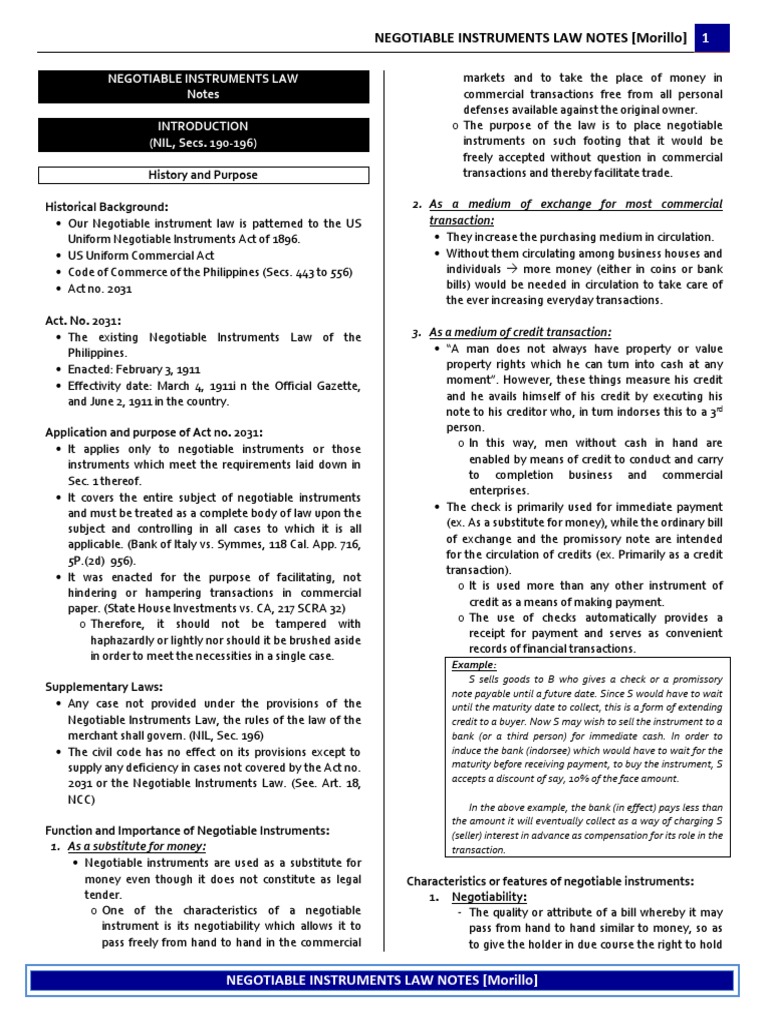 NEGOTIABLE INSTRUMENTS LAW NOTES [Morillo] 1

NEGOTIABLE INSTRUMENTS LAW
Notes

INTRODUCTION
(NIL, Secs. 190-196)

History and Purpose

Historical Background:
• Our Negotiable instrument law is patterned to the US Uniform Negotiable Instruments Act of 1896.
• US Uniform Commercial Act
• Code of Commerce of the Philippines (Secs. 443 to 556)
• Act no. 2031

Act. No. 2031:
• The existing Negotiable Instruments Law of the Philippines.
• Enacted: February 3, 1911
• Effectivity date: March 4, 1911i n the Official Gazette, and June 2, 1911 in the country.

Application and purpose of Act no. 2031:
• It applies only to negotiable instruments or those instruments which meet the requirements laid down in Sec. 1 thereof.
• It covers the entire subject of negotiable instruments and must be treated as a complete body of law upon the subject and controlling in all cases to which it is all applicable. (Bank of Italy vs. Symmes, 118 Cal. App. 716, 5P.(2d) 956).
• It was enacted for the purpose of facilitating, not hindering or hampering transactions in commercial paper. (State House Investments vs. CA, 217 SCRA 32)
o Therefore, it should not be tampered with haphazardly or lightly nor should it be brushed aside in order to meet the necessities in a single case.

Supplementary Laws:
• Any case not provided under the provisions of the Negotiable Instruments Law, the rules of the law of the merchant shall govern. (NIL, Sec. 196)
• The civil code has no effect on its provisions except to supply any deficiency in cases not covered by the Act no. 2031 or the Negotiable Instruments Law. (See. Art. 18, NCC)

Function and Importance of Negotiable Instruments:
1. As a substitute for money:
• Negotiable instruments are used as a substitute for money even though it does not constitute as legal tender.
o One of the characteristics of a negotiable instrument is its negotiability which allows it to pass freely from hand to hand in the commercial markets and to take the place of money in commercial transactions free from all personal defenses available against the original owner.
o The purpose of the law is to place negotiable instruments on such footing that it would be freely accepted without question in commercial transactions and thereby facilitate trade.

2. As a medium of exchange for most commercial transaction:
• They increase the purchasing medium in circulation.
• Without them circulating among business houses and individuals → more money (either in coins or bank bills) would be needed in circulation to take care of the ever increasing everyday transactions.

3. As a medium of credit transaction:
• "A man does not always have property or value property rights which he can turn into cash at any moment". However, these things measure his credit and he avails himself of his credit by executing his note to his creditor who, in turn indorses this to a $3^{rd}$ person.
o In this way, men without cash in hand are enabled by means of credit to conduct and carry to completion business and commercial enterprises.
• The check is primarily used for immediate payment (ex. As a substitute for money), while the ordinary bill of exchange and the promissory note are intended for the circulation of credits (ex. Primarily as a credit transaction).
o It is used more than any other instrument of credit as a means of making payment.
o The use of checks automatically provides a receipt for payment and serves as convenient records of financial transactions.

Example:
S sells goods to B who gives a check or a promissory note payable until a future date. Since S would have to wait until the maturity date to collect, this is a form of extending credit to a buyer. Now S may wish to sell the instrument to a bank (or a third person) for immediate cash. In order to induce the bank (indorsee) which would have to wait for the maturity before receiving payment, to buy the instrument, S accepts a discount of say, 10% of the face amount.

In the above example, the bank (in effect) pays less than the amount it will eventually collect as a way of charging S (seller) interest in advance as compensation for its role in the transaction.

Characteristics or features of negotiable instruments:
1. Negotiability:
- The quality or attribute of a bill whereby it may pass from hand to hand similar to money, so as to give the holder in due course the right to hold

NEGOTIABLE INSTRUMENTS LAW NOTES [Morillo]